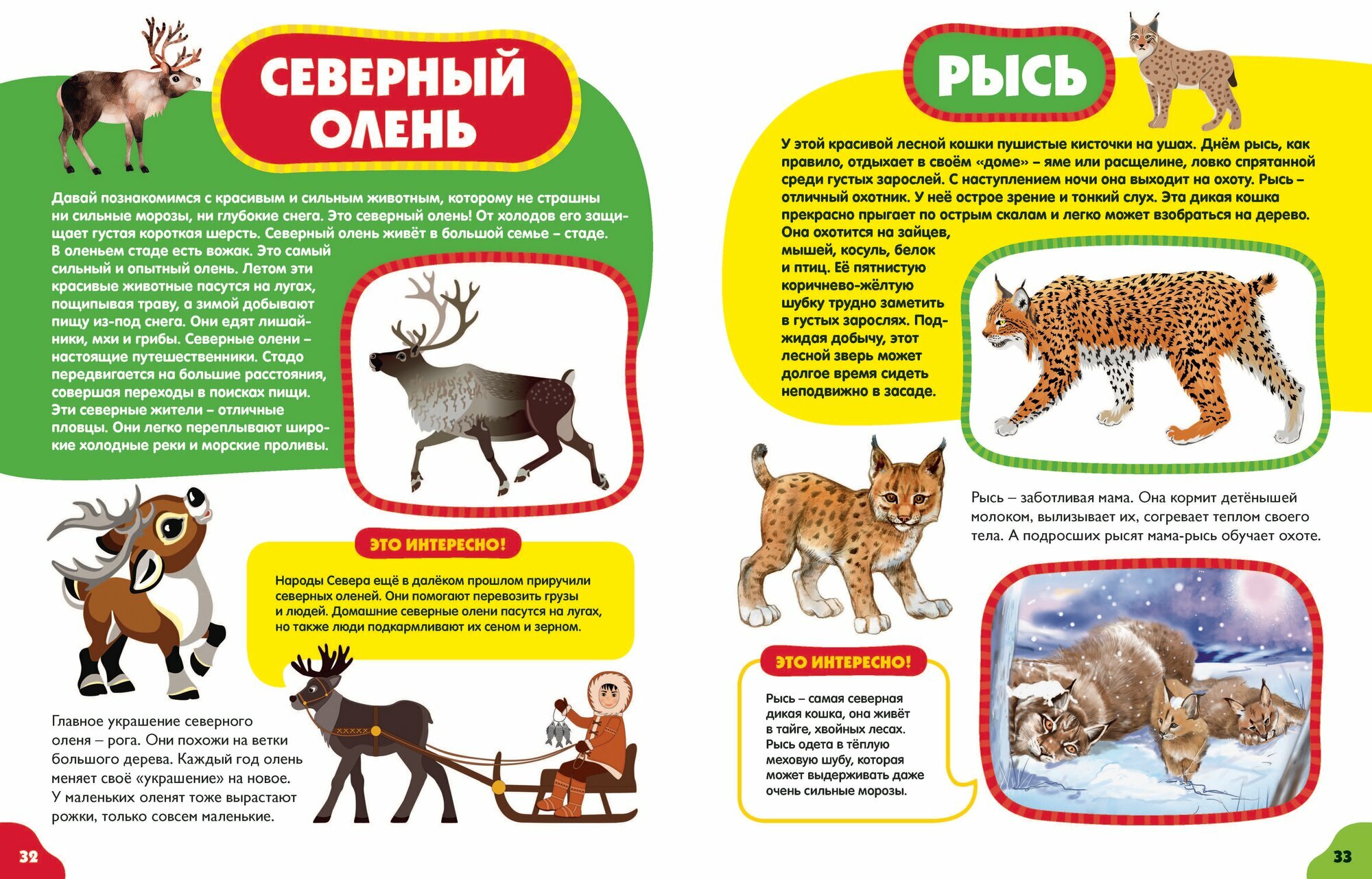 СЕВЕРНЫЙ ОЛЕНЬ

Давай познакомимся с красивым и сильным животным, которому не страшны ни сильные морозы, ни глубокие снега. Это северный олень! От холодов его защищает густая короткая шерсть. Северный олень живёт в большой семье – стаде. В оленьем стаде есть вожак. Это самый сильный и опытный олень. Летом эти красивые животные пасутся на лугах, пощипывая траву, а зимой добывают пищу из-под снега. Они едят лишайники, мхи и грибы. Северные олени – настоящие путешественники. Стадо передвигается на большие расстояния, совершая переходы в поисках пищи. Эти северные жители – отличные пловцы. Они легко переплывают широкие холодные реки и морские проливы.

ЭТО ИНТЕРЕСНО!

Народы Севера ещё в далёком прошлом приручили северных оленей. Они помогают перевозить грузы и людей. Домашние северные олени пасутся на лугах, но также люди подкармливают их сеном и зерном.

Главное украшение северного оленя – рога. Они похожи на ветки большого дерева. Каждый год олень меняет своё «украшение» на новое. У маленьких оленят тоже вырастают рожки, только совсем маленькие.

32

РЫСЬ

У этой красивой лесной кошки пушистые кисточки на ушах. Днём рысь, как правило, отдыхает в своём «доме» – яме или расщелине, ловко спрятанной среди густых зарослей. С наступлением ночи она выходит на охоту. Рысь – отличный охотник. У неё острое зрение и тонкий слух. Эта дикая кошка прекрасно прыгает по острым скалам и легко может взобраться на дерево. Она охотится на зайцев, мышей, косуль, белок и птиц. Её пятнистую коричнево-жёлтую шубку трудно заметить в густых зарослях. Поджидая добычу, этот лесной зверь может долгое время сидеть неподвижно в засаде.

Рысь – заботливая мама. Она кормит детёнышей молоком, вылизывает их, согревает теплом своего тела. А подросших рысят мама-рысь обучает охоте.

ЭТО ИНТЕРЕСНО!

Рысь – самая северная дикая кошка, она живёт в тайге, хвойных лесах. Рысь одета в тёплую меховую шубу, которая может выдерживать даже очень сильные морозы.

33